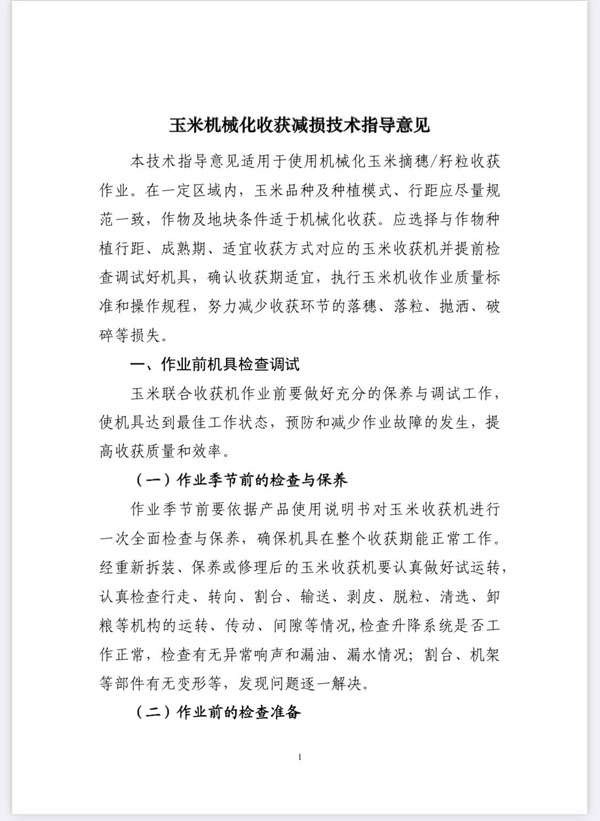 玉米机械化收获减损技术指导意见

本技术指导意见适用于使用机械化玉米摘穗/籽粒收获作业。在一定区域内，玉米品种及种植模式、行距应尽量规范一致，作物及地块条件适于机械化收获。应选择与作物种植行距、成熟期、适宜收获方式对应的玉米收获机并提前检查调试好机具，确认收获期适宜，执行玉米机收作业质量标准和操作规程，努力减少收获环节的落穗、落粒、抛洒、破碎等损失。

一、作业前机具检查调试

玉米联合收获机作业前要做好充分的保养与调试工作，使机具达到最佳工作状态，预防和减少作业故障的发生，提高收获质量和效率。

（一）作业季节前的检查与保养

作业季节前要依据产品使用说明书对玉米收获机进行一次全面检查与保养，确保机具在整个收获期能正常工作。经重新拆装、保养或修理后的玉米收获机要认真做好试运转，认真检查行走、转向、割台、输送、剥皮、脱粒、清选、卸粮等机构的运转、传动、间隙等情况，检查升降系统是否工作正常，检查有无异常响声和漏油、漏水情况；割台、机架等部件有无变形等，发现问题逐一解决。

（二）作业前的检查准备

1